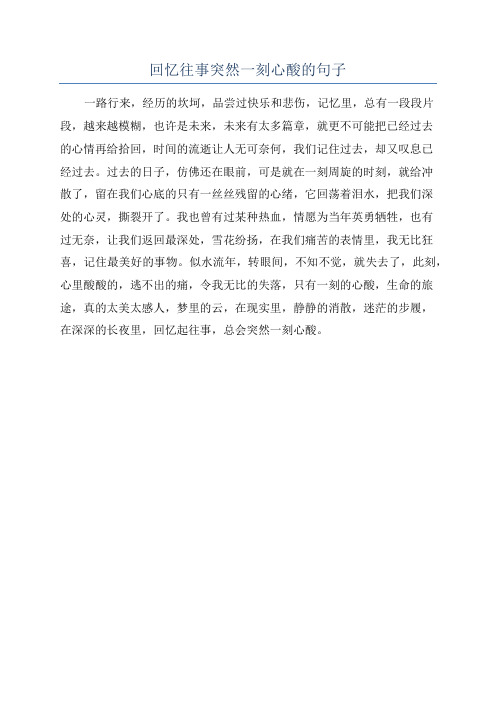 回忆往事突然一刻心酸的句子

一路行来，经历的坎坷，品尝过快乐和悲伤，记忆里，总有一段段片段，越来越模糊，也许是未来，未来有太多篇章，就更不可能把已经过去的心情再给拾回，时间的流逝让人无可奈何，我们记住过去，却又叹息已经过去。过去的日子，仿佛还在眼前，可是就在一刻周旋的时刻，就给冲散了，留在我们心底的只有一丝丝残留的心绪，它回荡着泪水，把我们深处的心灵，撕裂开了。我也曾有过某种热血，情愿为当年英勇牺牲，也有过无奈，让我们返回最深处，雪花纷扬，在我们痛苦的表情里，我无比狂喜，记住最美好的事物。似水流年，转眼间，不知不觉，就失去了，此刻，心里酸酸的，逃不出的痛，令我无比的失落，只有一刻的心酸，生命的旅途，真的太美太感人，梦里的云，在现实里，静静的消散，迷茫的步履，在深深的长夜里，回忆起往事，总会突然一刻心酸。